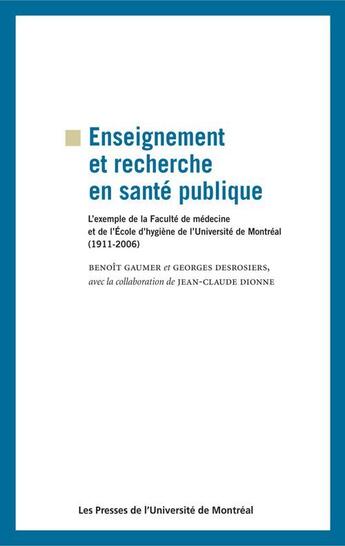 Enseignement et recherche en santé publique

L'exemple de la Faculté de médecine et de l'École d'hygiène de l'Université de Montréal (1911-2006)

BENOÎT GAUMER et GEORGES DESROSIERS, avec la collaboration de JEAN-CLAUDE DIONNE

Les Presses de l'Université de Montréal